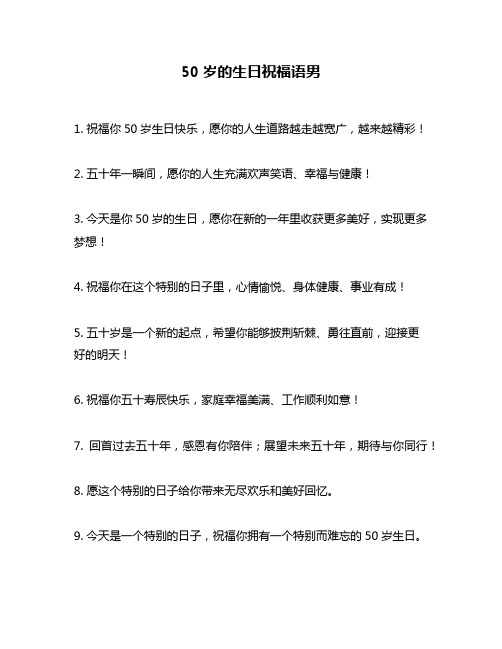 50 岁的生日祝福语男

1. 祝福你 50 岁生日快乐，愿你的人生道路越走越宽广，越来越精彩！

2. 五十年一瞬间，愿你的人生充满欢声笑语、幸福与健康！

3. 今天是你 50 岁的生日，愿你在新的一年里收获更多美好，实现更多梦想！

4. 祝福你在这个特别的日子里，心情愉悦、身体健康、事业有成！

5. 五十岁是一个新的起点，希望你能够披荆斩棘、勇往直前，迎接更好的明天！

6. 祝福你五十寿辰快乐，家庭幸福美满、工作顺利如意！

7. 回首过去五十年，感恩有你陪伴；展望未来五十年，期待与你同行！

8. 愿这个特别的日子给你带来无尽欢乐和美好回忆。

9. 今天是一个特别的日子，祝福你拥有一个特别而难忘的 50 岁生日。